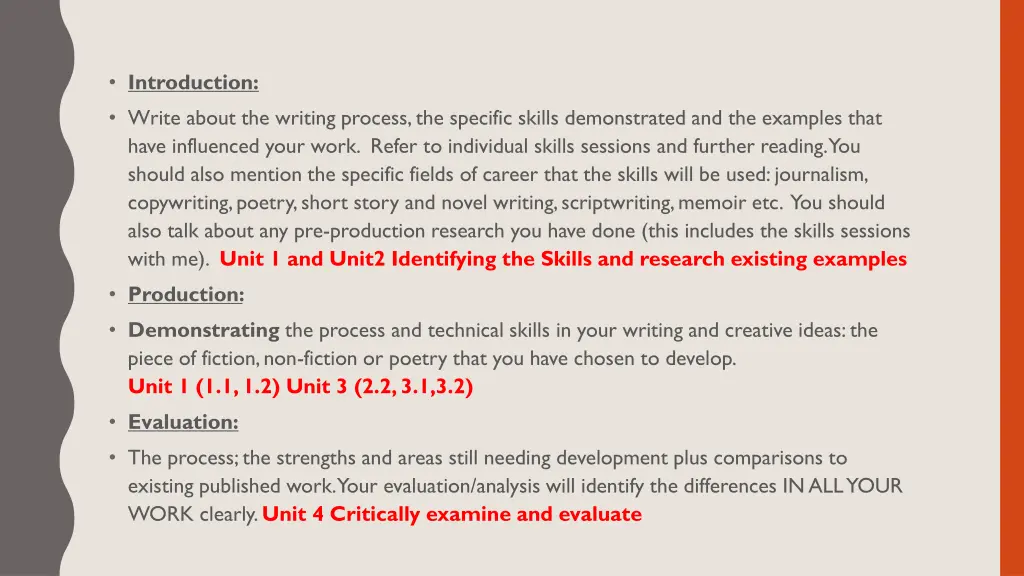 • Introduction:

• Write about the writing process, the specific skills demonstrated and the examples that have influenced your work. Refer to individual skills sessions and further reading. You should also mention the specific fields of career that the skills will be used: journalism, copywriting, poetry, short story and novel writing, scriptwriting, memoir etc. You should also talk about any pre-production research you have done (this includes the skills sessions with me). Unit 1 and Unit2 Identifying the Skills and research existing examples

• Production:

• Demonstrating the process and technical skills in your writing and creative ideas: the piece of fiction, non-fiction or poetry that you have chosen to develop. Unit 1 (1.1, 1.2) Unit 3 (2.2, 3.1,3.2)

• Evaluation:

• The process; the strengths and areas still needing development plus comparisons to existing published work. Your evaluation/analysis will identify the differences IN ALL YOUR WORK clearly. Unit 4 Critically examine and evaluate